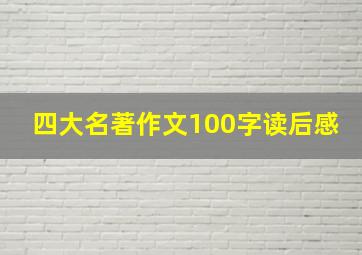 四大名著作文100字读后感